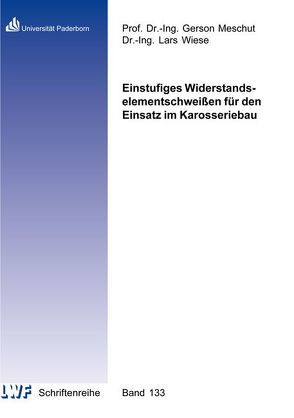 Universität Paderborn

Prof. Dr.-Ing. Gerson Meschut
Dr.-Ing. Lars Wiese

Einstufiges Widerstandselementschweißen für den Einsatz im Karosseriebau

LWF Schriftenreihe

Band 133